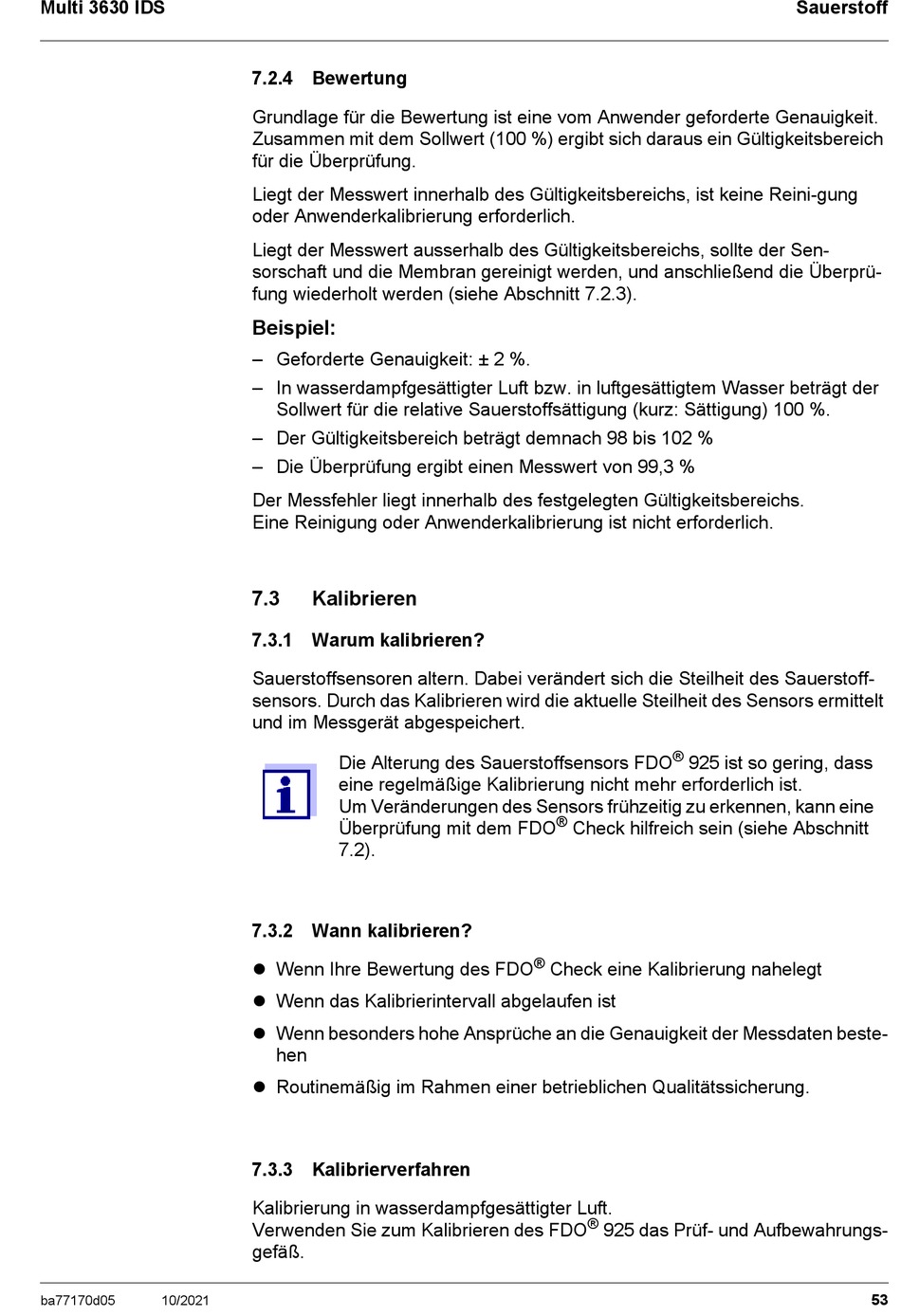 Multi 3630 IDS Sauerstoff

7.2.4 Bewertung

Grundlage für die Bewertung ist eine vom Anwender geforderte Genauigkeit. Zusammen mit dem Sollwert (100 %) ergibt sich daraus ein Gültigkeitsbereich für die Überprüfung.

Liegt der Messwert innerhalb des Gültigkeitsbereichs, ist keine Reini-gung oder Anwenderkalibrierung erforderlich.

Liegt der Messwert ausserhalb des Gültigkeitsbereichs, sollte der Sensorschaft und die Membran gereinigt werden, und anschließend die Überprüfung wiederholt werden (siehe Abschnitt 7.2.3).

Beispiel:

– Geforderte Genauigkeit: ± 2 %.
– In wasserdampfgesättigter Luft bzw. in luftgesättigtem Wasser beträgt der Sollwert für die relative Sauerstoffsättigung (kurz: Sättigung) 100 %.
– Der Gültigkeitsbereich beträgt demnach 98 bis 102 %
– Die Überprüfung ergibt einen Messwert von 99,3 %

Der Messfehler liegt innerhalb des festgelegten Gültigkeitsbereichs.
Eine Reinigung oder Anwenderkalibrierung ist nicht erforderlich.

7.3 Kalibrieren

7.3.1 Warum kalibrieren?

Sauerstoffsensoren altern. Dabei verändert sich die Steilheit des Sauerstoffsensors. Durch das Kalibrieren wird die aktuelle Steilheit des Sensors ermittelt und im Messgerät abgespeichert.

Die Alterung des Sauerstoffsensors FDO® 925 ist so gering, dass eine regelmäßige Kalibrierung nicht mehr erforderlich ist.
Um Veränderungen des Sensors frühzeitig zu erkennen, kann eine Überprüfung mit dem FDO® Check hilfreich sein (siehe Abschnitt 7.2).

7.3.2 Wann kalibrieren?

● Wenn Ihre Bewertung des FDO® Check eine Kalibrierung nahelegt
● Wenn das Kalibrierintervall abgelaufen ist
● Wenn besonders hohe Ansprüche an die Genauigkeit der Messdaten bestehen
● Routinemäßig im Rahmen einer betrieblichen Qualitätssicherung.

7.3.3 Kalibrierverfahren

Kalibrierung in wasserdampfgesättigter Luft.
Verwenden Sie zum Kalibrieren des FDO® 925 das Prüf- und Aufbewahrungsgefäß.

ba77170d05 10/2021 53